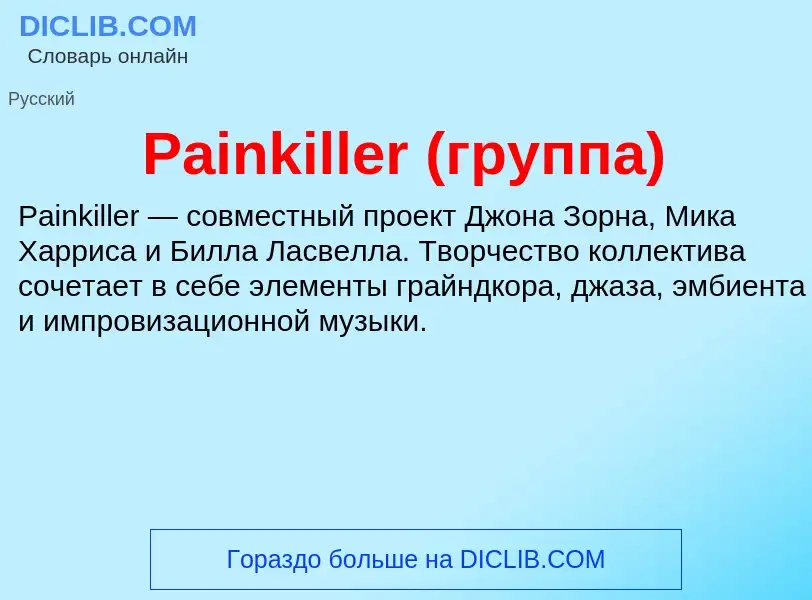 DICLIB.COM
Словарь онлайн

Русский

Painkiller (группа)

Painkiller — совместный проект Джона Зорна, Мика Харриса и Билла Ласвелла. Творчество коллектива сочетает в себе элементы грайндкора, джаза, эмбиента и импровизационной музыки.

Гораздо больше на DICLIB.COM